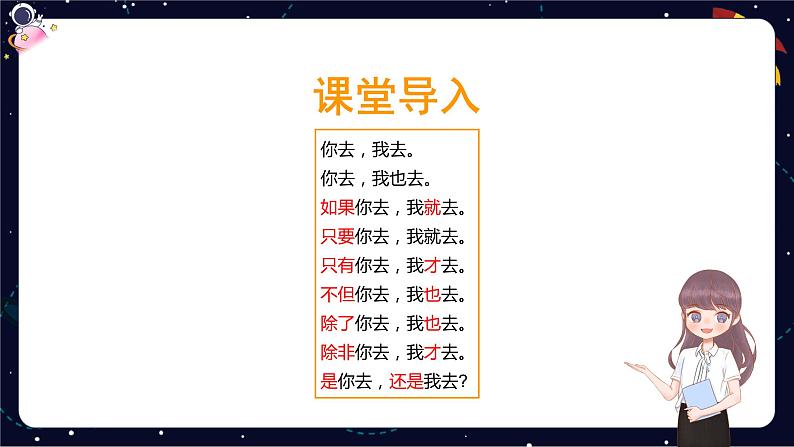 课堂导入

你去，我去。
你去，我也去。
如果你去，我就去。
只要你去，我就去。
只有你去，我才去。
不但你去，我也去。
除了你去，我也去。
除非你去，我才去。
是你去，还是我去?